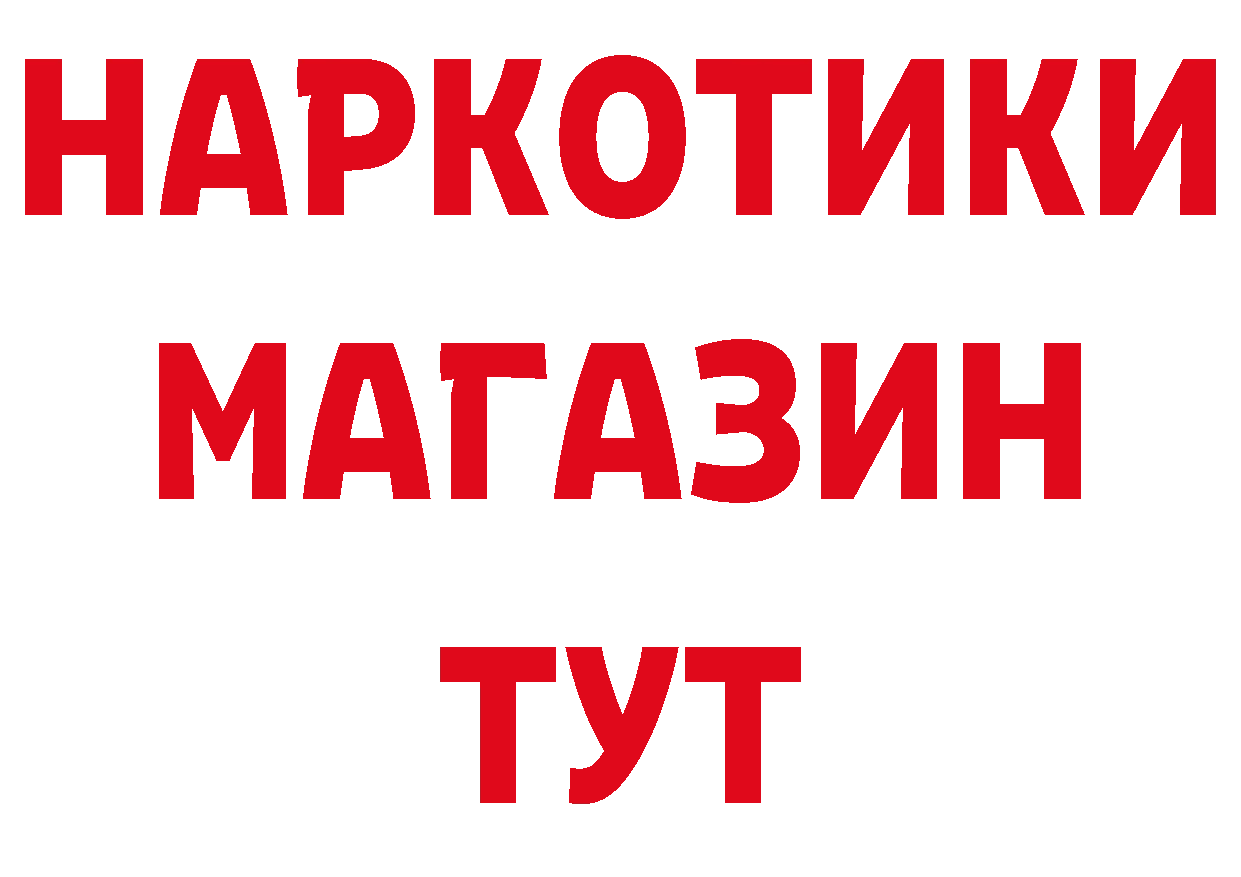 НАРКОТИКИ
МАГАЗИН
ТУТ